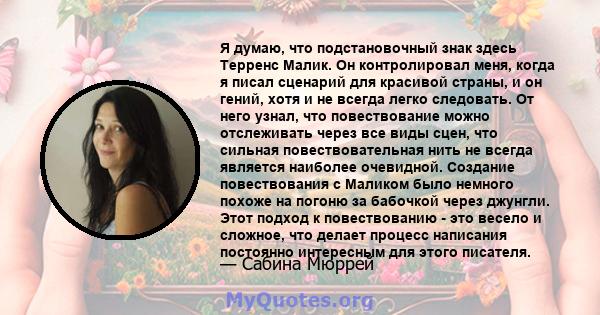 Я думаю, что подстановочный знак здесь Терренс Малик. Он контролировал меня, когда я писал сценарий для красивой страны, и он гений, хотя и не всегда легко следовать. От него узнал, что повествование можно отслеживать через все виды сцен, что сильная повествовательная нить не всегда является наиболее очевидной. Создание повествования с Маликом было немного похоже на погоню за бабочкой через джунгли. Этот подход к повествованию - это весело и сложное, что делает процесс написания постоянно интересным для этого писателя.

— Сабина Мюррей

MyQuotes.org